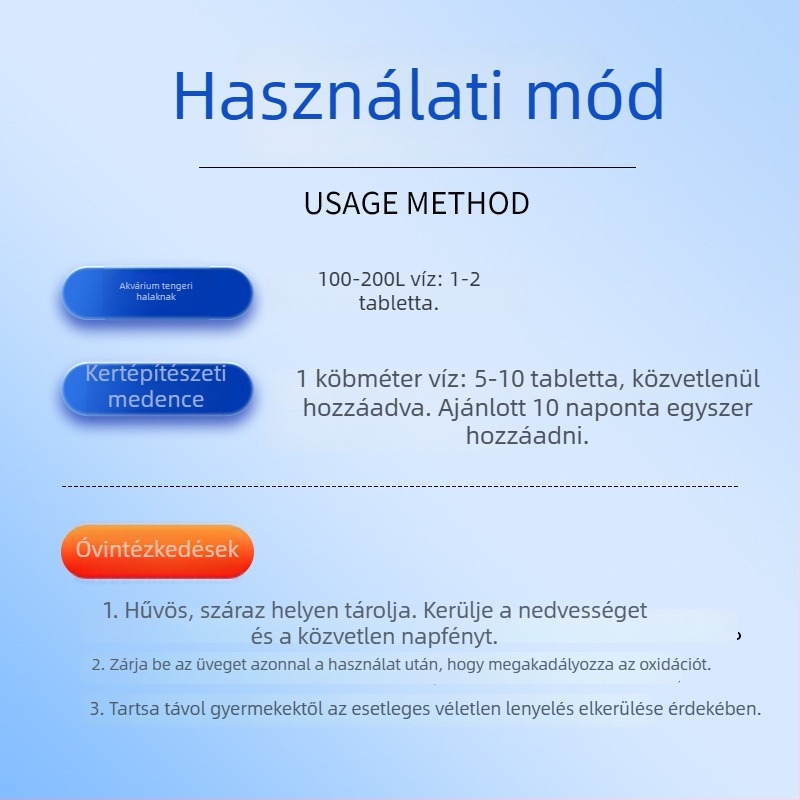 Használati mód

USAGE METHOD

Akvárium tengeri halaknak

100-200L víz: 1-2 tabletta.

Kertépítészeti medence

1 köbméter víz: 5-10 tabletta, közvetlenül hozzáadva. Ajánlott 10 naponta egyszer hozzáadni.

Óvintézkedések

1. Hűvös, száraz helyen tárolja. Kerülje a nedvességet és a közvetlen napfényt.

2. Zárja be az üveget azonnal a használat után, hogy megakadályozza az oxidációt.

3. Tartsa távol gyermekektől az esetleges véletlen lenyelés elkerülése érdekében.